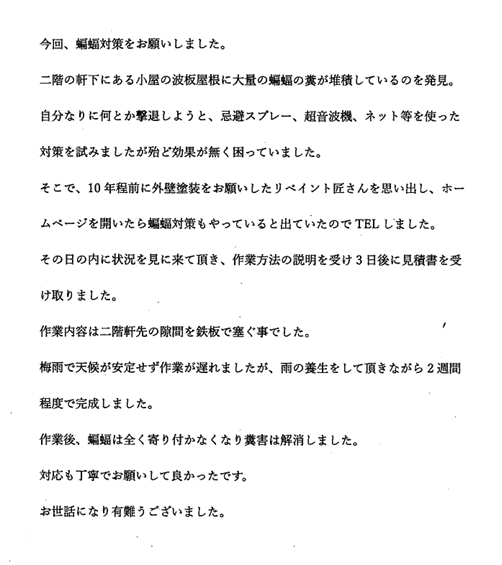 今回、蝙蝠対策をお願いしました。

二階の軒下にある小屋の波板屋根に大量の蝙蝠の糞が堆積しているのを発見。

自分なりに何とか撃退しようと、忌避スプレー、超音波機、ネット等を使った対策を試みましたが殆ど効果が無く困っていました。

そこで、10年程前に外壁塗装をお願いしたリペイント匠さんを思い出し、ホームページを開いたら蝙蝠対策もやっていると出ていたのでTELしました。

その日の内に状況を見に来て頂き、作業方法の説明を受け3日後に見積書を受け取りました。

作業内容は二階軒先の隙間を鉄板で塞ぐ事でした。

梅雨で天候が安定せず作業が遅れましたが、雨の養生をして頂きながら2週間程度で完成しました。

作業後、蝙蝠は全く寄り付かなくなり糞害は解消しました。

対応も丁寧でお願いして良かったです。

お世話になり有難うございました。